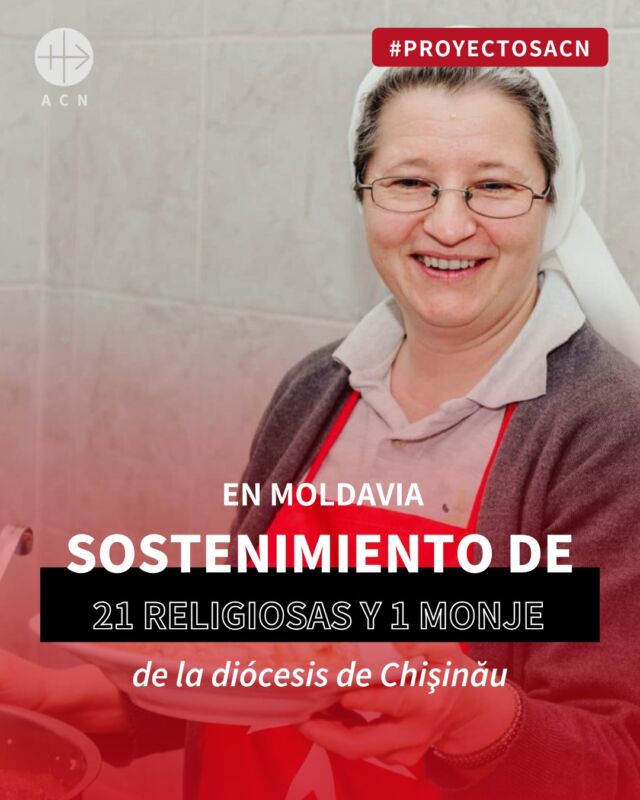 ACN

#PROYECTOSACN

EN MOLDAVIA

SOSTENIMIENTO DE

21 RELIGIOSAS Y 1 MONJE

de la diócesis de Chişinău